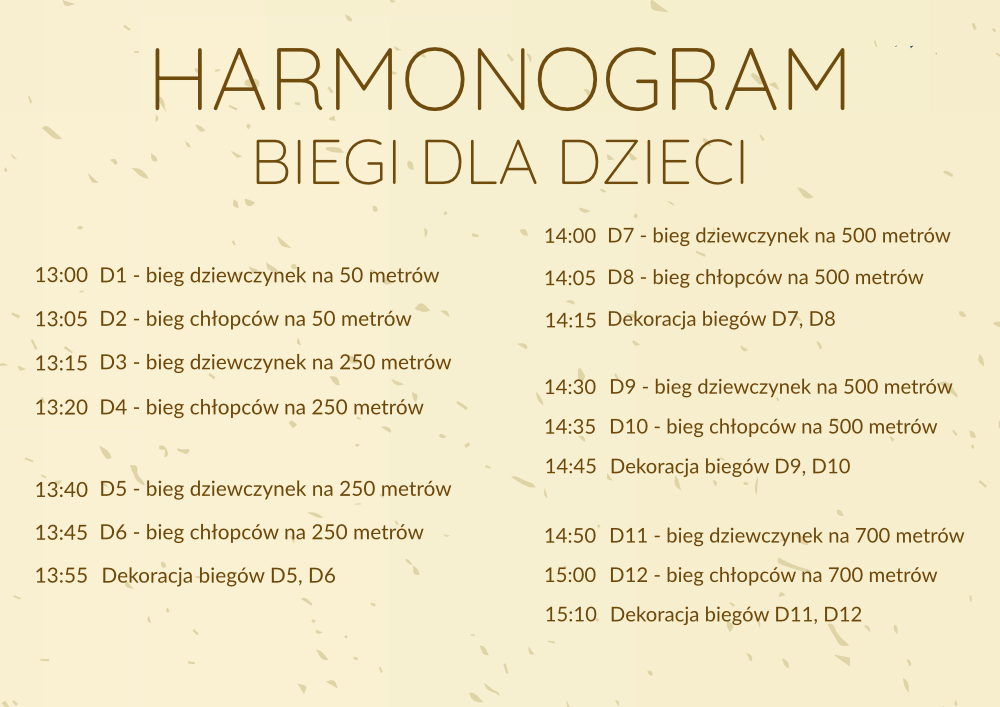 HARMONOGRAM
BIEGI DLA DZIECI

13:00 D1 - bieg dziewczynek na 50 metrów
13:05 D2 - bieg chłopców na 50 metrów
13:15 D3 - bieg dziewczynek na 250 metrów
13:20 D4 - bieg chłopców na 250 metrów

13:40 D5 - bieg dziewczynek na 250 metrów
13:45 D6 - bieg chłopców na 250 metrów
13:55 Dekoracja biegów D5, D6

14:00 D7 - bieg dziewczynek na 500 metrów
14:05 D8 - bieg chłopców na 500 metrów
14:15 Dekoracja biegów D7, D8

14:30 D9 - bieg dziewczynek na 500 metrów
14:35 D10 - bieg chłopców na 500 metrów
14:45 Dekoracja biegów D9, D10

14:50 D11 - bieg dziewczynek na 700 metrów
15:00 D12 - bieg chłopców na 700 metrów
15:10 Dekoracja biegów D11, D12